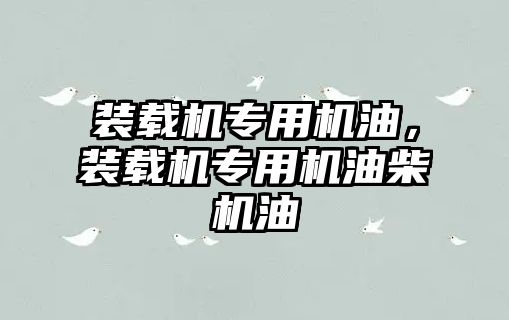 装载机专用机油，装载机专用机油柴机油